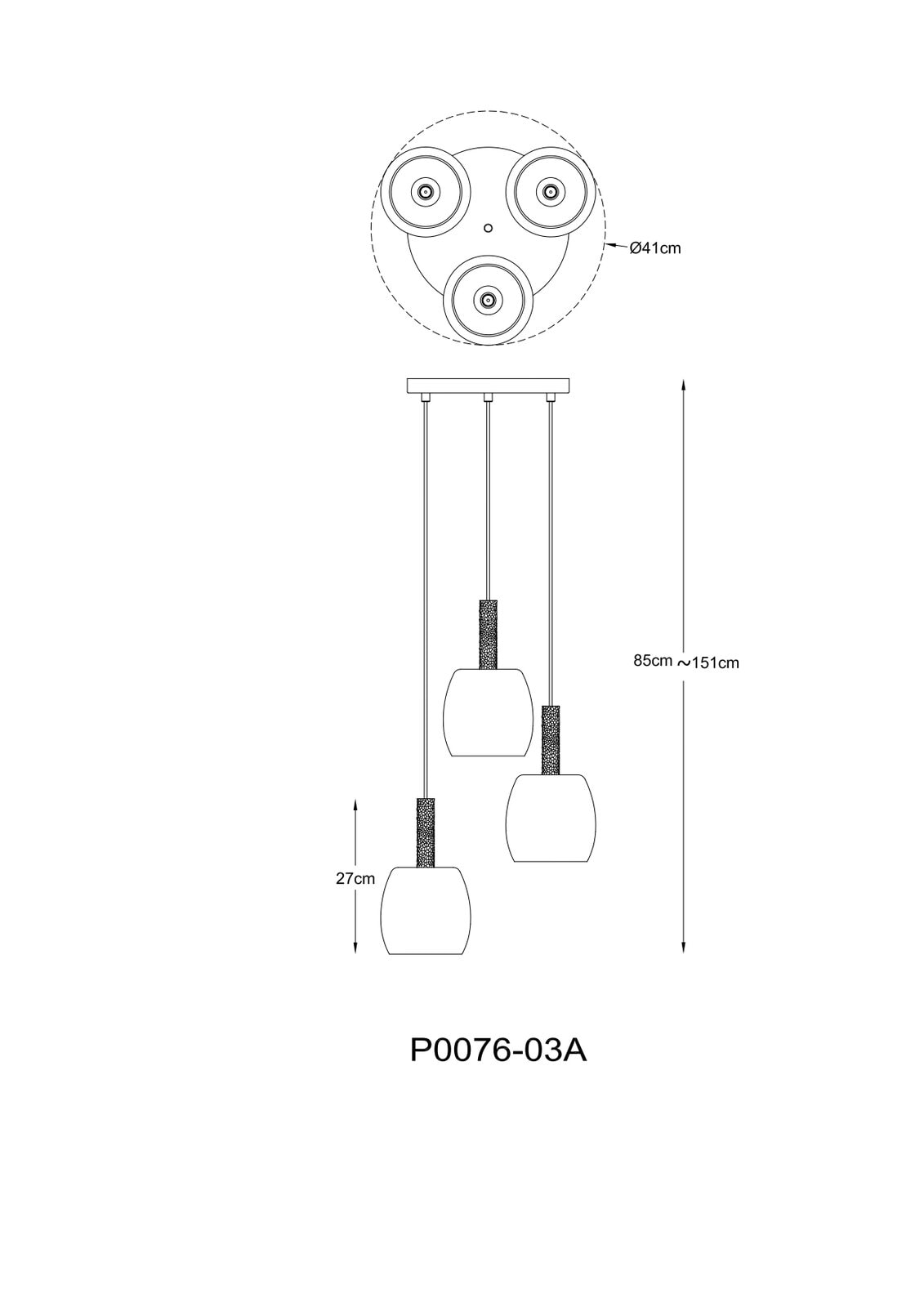 Ø41cm

85cm ~151cm

27cm

P0076-03A